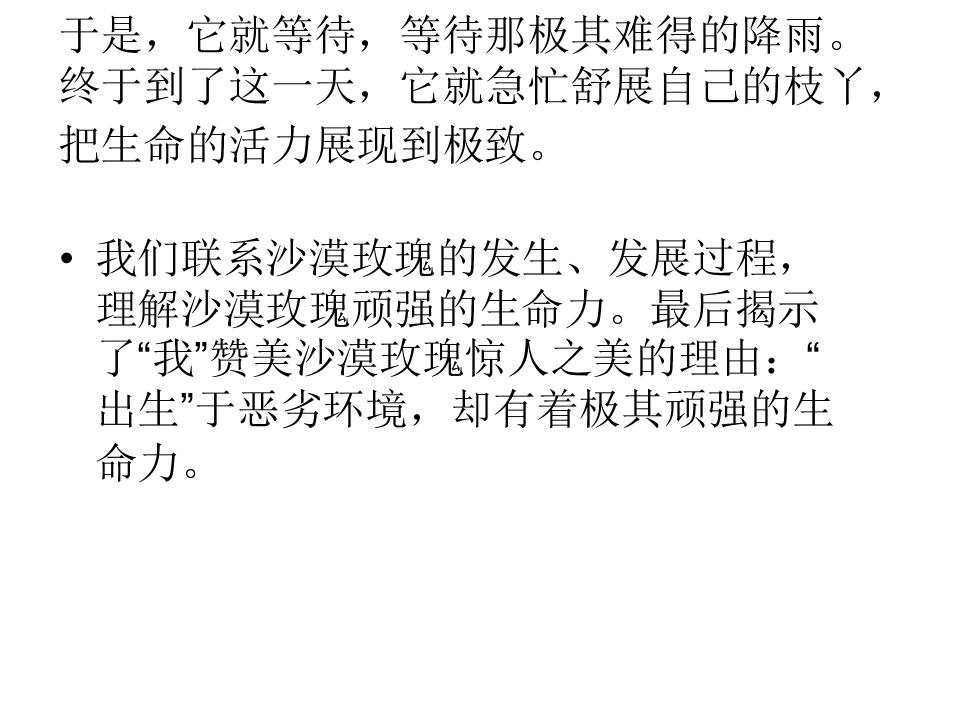 于是，它就等待，等待那极其难得的降雨。终于到了这一天，它就急忙舒展自己的枝丫，把生命的活力展现到极致。

• 我们联系沙漠玫瑰的发生、发展过程，理解沙漠玫瑰顽强的生命力。最后揭示了“我”赞美沙漠玫瑰惊人之美的理由：“出生”于恶劣环境，却有着极其顽强的生命力。